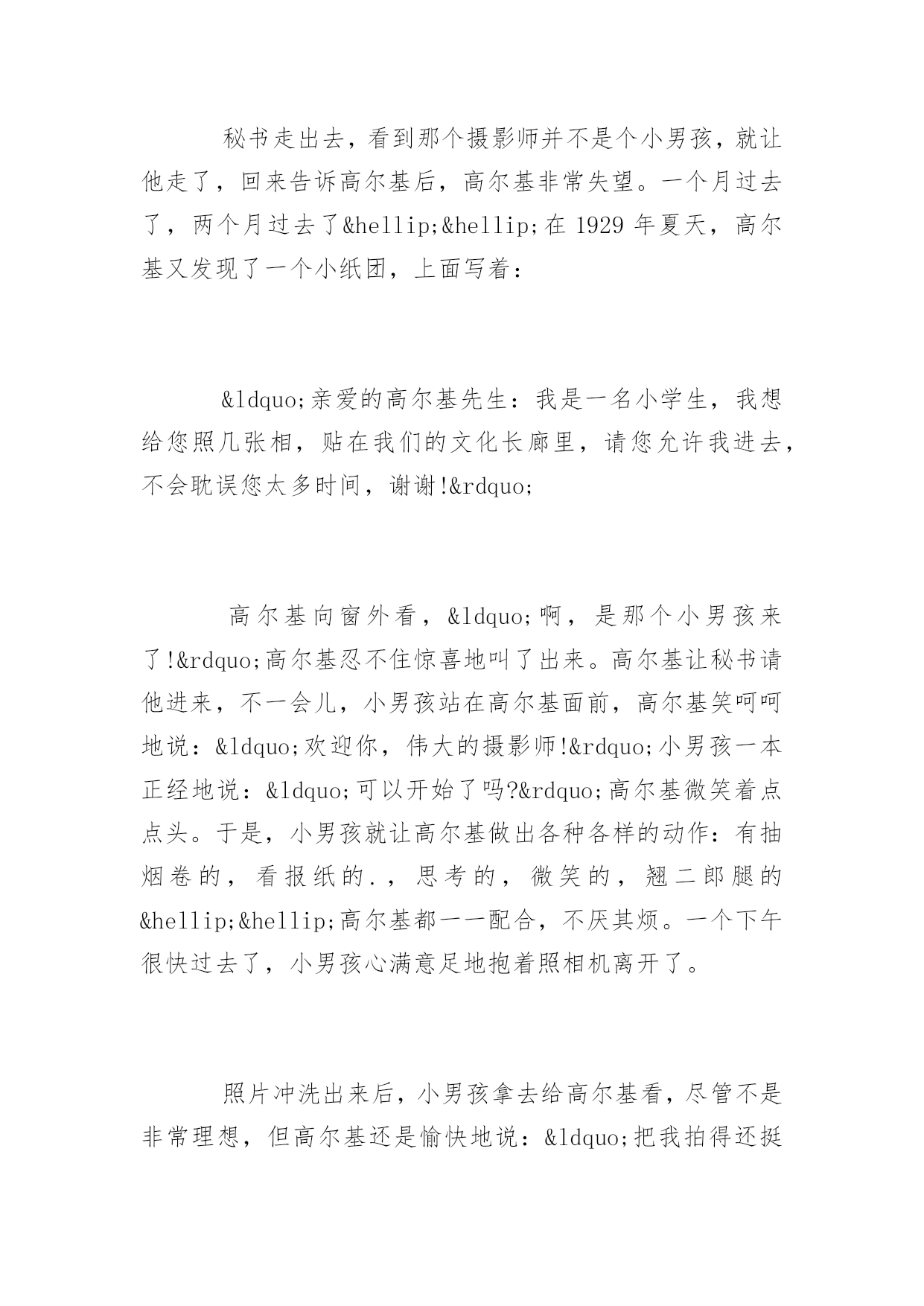 秘书走出去，看到那个摄影师并不是个小男孩，就让他走了，回来告诉高尔基后，高尔基非常失望。一个月过去了，两个月过去了&hellip;&hellip;在 1929 年夏天，高尔基又发现了一个小纸团，上面写着：

&ldquo;亲爱的高尔基先生：我是一名小学生，我想给您照几张相，贴在我们的文化长廊里，请您允许我进去，不会耽误您太多时间，谢谢!&rdquo;

高尔基向窗外看，&ldquo;啊，是那个小男孩来了!&rdquo;高尔基忍不住惊喜地叫了出来。高尔基让秘书请他进来，不一会儿，小男孩站在高尔基面前，高尔基笑呵呵地说：&ldquo;欢迎你，伟大的摄影师!&rdquo;小男孩一本正经地说：&ldquo;可以开始了吗?&rdquo;高尔基微笑着点点头。于是，小男孩就让高尔基做出各种各样的动作：有抽烟卷的，看报纸的.，思考的，微笑的，翘二郎腿的&hellip;&hellip;高尔基都一一配合，不厌其烦。一个下午很快过去了，小男孩心满意足地抱着照相机离开了。

照片冲洗出来后，小男孩拿去给高尔基看，尽管不是非常理想，但高尔基还是愉快地说：&ldquo;把我拍得还挺